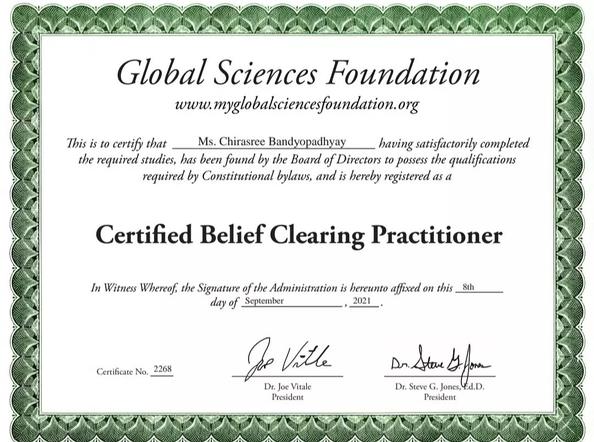 Global Sciences Foundation
www.myglobalsciencesfoundation.org

This is to certify that Ms. Chirasree Bandyopadhyay having satisfactorily completed the required studies, has been found by the Board of Directors to possess the qualifications required by Constitutional bylaws, and is hereby registered as a

Certified Belief Clearing Practitioner

In Witness Whereof, the Signature of the Administration is hereunto affixed on this 8th day of September, 2021.

Certificate No. 2268

Joe Vitale
Dr. Joe Vitale
President

Dr. Steve G. Jones
Dr. Steve G. Jones, Ed.D.
President